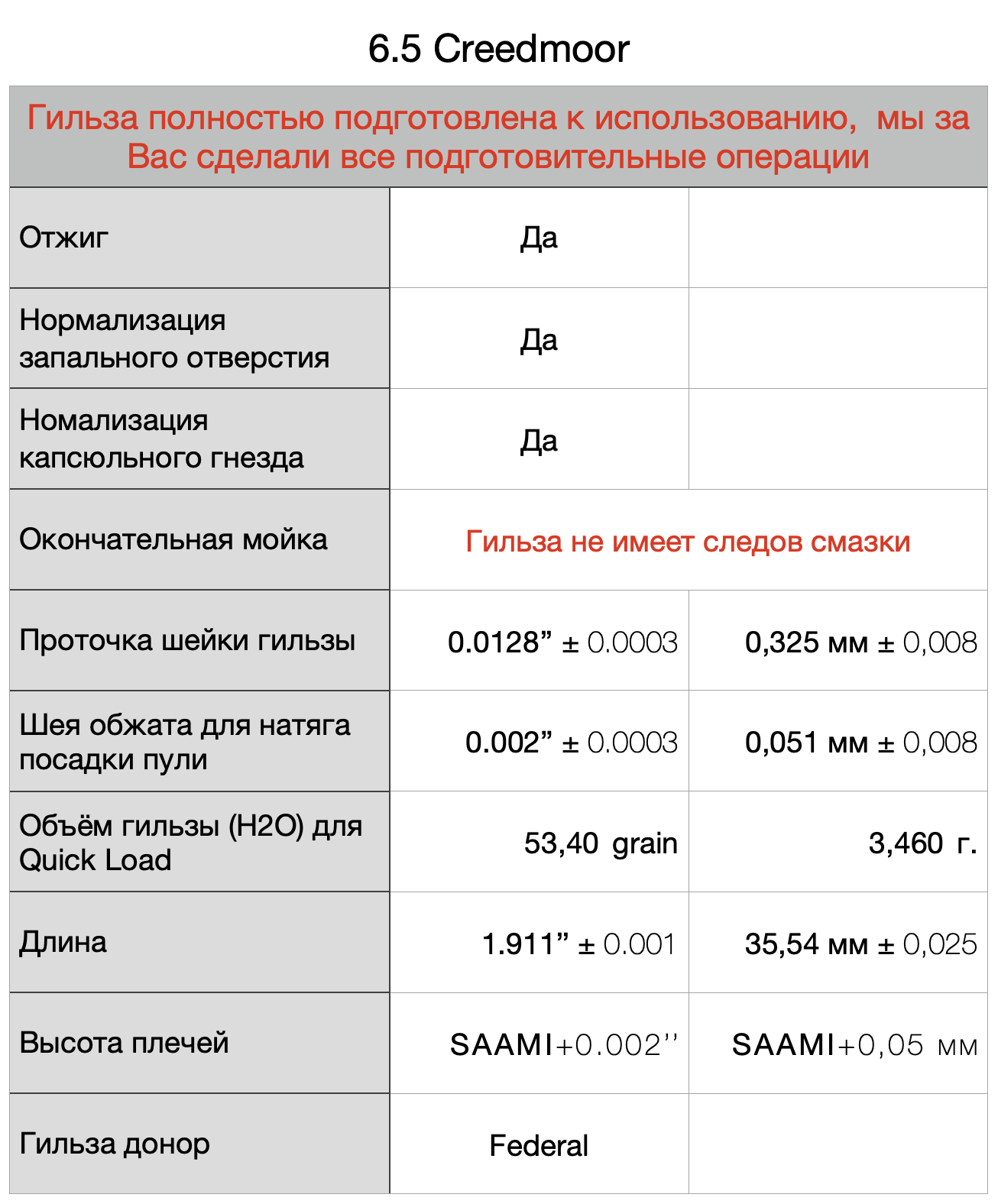 6.5 Creedmoor

| Гильза полностью подготовлена к использованию, мы за Вас сделали все подготовительные операции | | |
|---|---|---|
| Отжиг | Да | |
| Нормализация запального отверстия | Да | |
| Номализация капсюльного гнезда | Да | |
| Окончательная мойка | Гильза не имеет следов смазки | |
| Проточка шейки гильзы | 0.0128” ± 0.0003 | 0,325 мм ± 0,008 |
| Шея обжата для натяга посадки пули | 0.002” ± 0.0003 | 0,051 мм ± 0,008 |
| Объём гильзы (H2O) для Quick Load | 53,40 grain | 3,460 г. |
| Длина | 1.911” ± 0.001 | 35,54 мм ± 0,025 |
| Высота плечей | SAAMI+0.002’’ | SAAMI+0,05 мм |
| Гильза донор | Federal | |